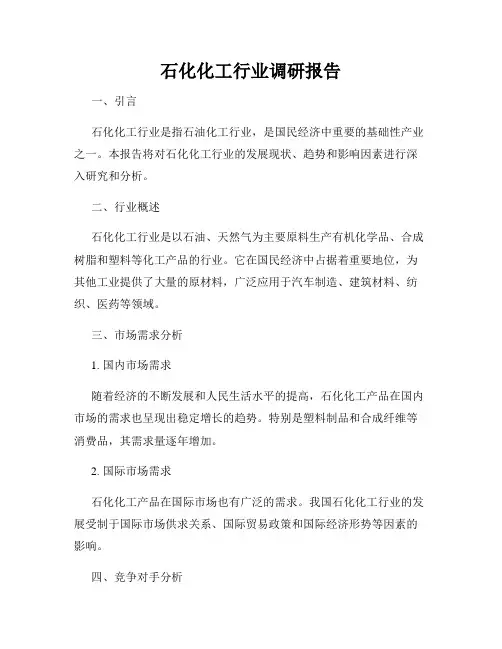 石化化工行业调研报告

一、引言

石化化工行业是指石油化工行业，是国民经济中重要的基础性产业之一。本报告将对石化化工行业的发展现状、趋势和影响因素进行深入研究和分析。

二、行业概述

石化化工行业是以石油、天然气为主要原料生产有机化学品、合成树脂和塑料等化工产品的行业。它在国民经济中占据着重要地位，为其他工业提供了大量的原材料，广泛应用于汽车制造、建筑材料、纺织、医药等领域。

三、市场需求分析

1. 国内市场需求

随着经济的不断发展和人民生活水平的提高，石化化工产品在国内市场的需求也呈现出稳定增长的趋势。特别是塑料制品和合成纤维等消费品，其需求量逐年增加。

2. 国际市场需求

石化化工产品在国际市场也有广泛的需求。我国石化化工行业的发展受制于国际市场供求关系、国际贸易政策和国际经济形势等因素的影响。

四、竞争对手分析